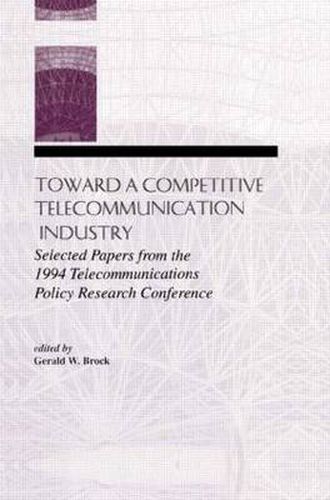 TOWARD A COMPETITIVE TELECOMMUNICATION INDUSTRY

Selected Papers from the 1994 Telecommunications Policy Research Conference

edited by
Gerald W. Brock